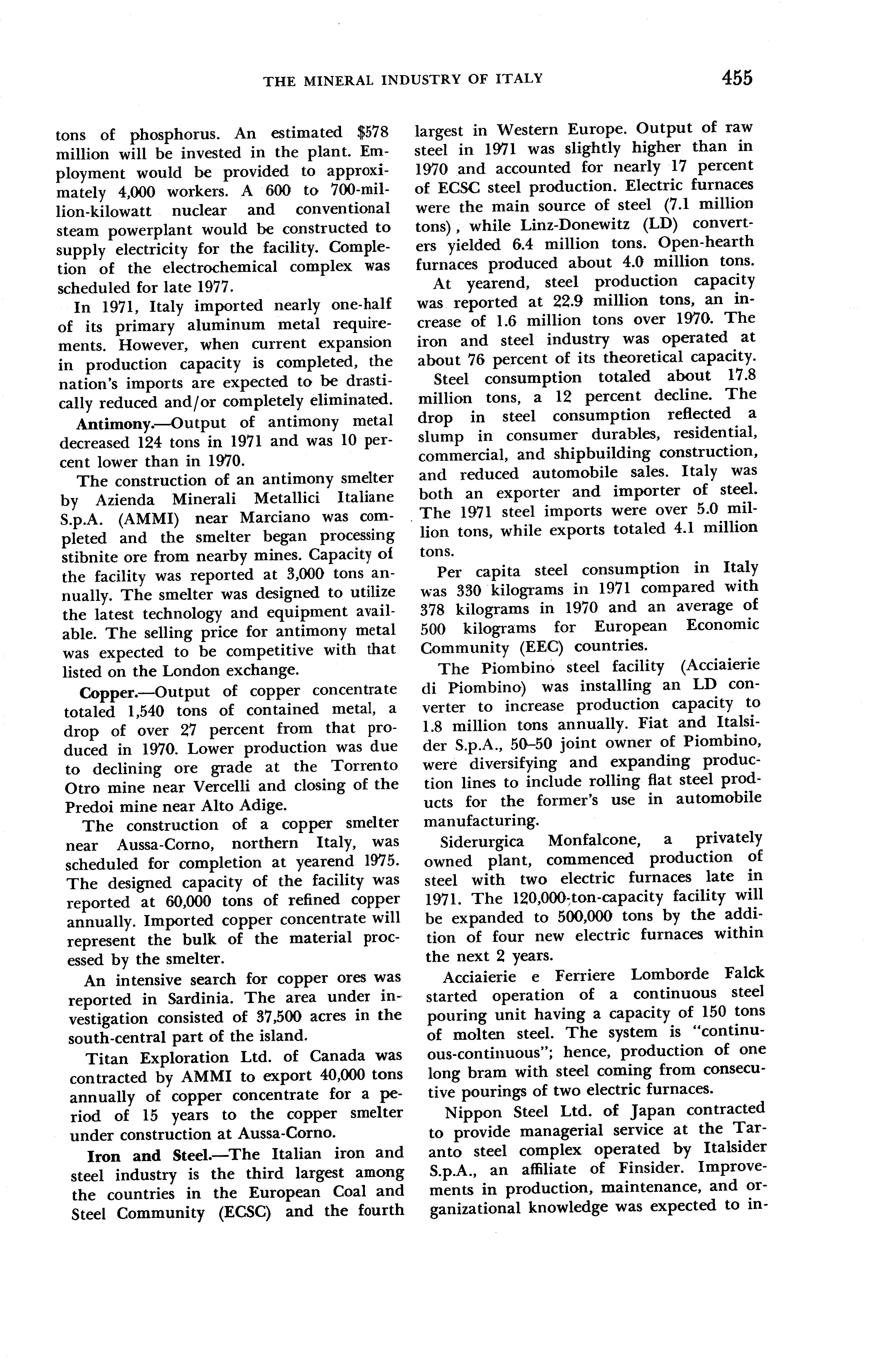 THE MINERAL INDUSTRY OF ITALY 455

tons of phosphorus. An estimated $578 million will be invested in the plant. Employment would be provided to approximately 4,000 workers. A 600 to 700-million-kilowatt nuclear and conventional steam powerplant would be constructed to supply electricity for the facility. Completion of the electrochemical complex was scheduled for late 1977.

In 1971, Italy imported nearly one-half of its primary aluminum metal requirements. However, when current expansion in production capacity is completed, the nation's imports are expected to be drastically reduced and/or completely eliminated.

Antimony.—Output of antimony metal decreased 124 tons in 1971 and was 10 percent lower than in 1970.

The construction of an antimony smelter by Azienda Minerali Metallici Italiane S.p.A. (AMMI) near Marciano was completed and the smelter began processing stibnite ore from nearby mines. Capacity of the facility was reported at 3,000 tons annually. The smelter was designed to utilize the latest technology and equipment available. The selling price for antimony metal was expected to be competitive with that listed on the London exchange.

Copper.—Output of copper concentrate totaled 1,540 tons of contained metal, a drop of over 27 percent from that produced in 1970. Lower production was due to declining ore grade at the Torrento Otro mine near Vercelli and closing of the Predoi mine near Alto Adige.

The construction of a copper smelter near Aussa-Corno, northern Italy, was scheduled for completion at yearend 1975. The designed capacity of the facility was reported at 60,000 tons of refined copper annually. Imported copper concentrate will represent the bulk of the material processed by the smelter.

An intensive search for copper ores was reported in Sardinia. The area under investigation consisted of 37,500 acres in the south-central part of the island.

Titan Exploration Ltd. of Canada was contracted by AMMI to export 40,000 tons annually of copper concentrate for a period of 15 years to the copper smelter under construction at Aussa-Corno.

Iron and Steel.—The Italian iron and steel industry is the third largest among the countries in the European Coal and Steel Community (ECSC) and the fourth largest in Western Europe. Output of raw steel in 1971 was slightly higher than in 1970 and accounted for nearly 17 percent of ECSC steel production. Electric furnaces were the main source of steel (7.1 million tons), while Linz-Donewitz (LD) converters yielded 6.4 million tons. Open-hearth furnaces produced about 4.0 million tons.

At yearend, steel production capacity was reported at 22.9 million tons, an increase of 1.6 million tons over 1970. The iron and steel industry was operated at about 76 percent of its theoretical capacity.

Steel consumption totaled about 17.8 million tons, a 12 percent decline. The drop in steel consumption reflected a slump in consumer durables, residential, commercial, and shipbuilding construction, and reduced automobile sales. Italy was both an exporter and importer of steel. The 1971 steel imports were over 5.0 million tons, while exports totaled 4.1 million tons.

Per capita steel consumption in Italy was 330 kilograms in 1971 compared with 378 kilograms in 1970 and an average of 500 kilograms for European Economic Community (EEC) countries.

The Piombino steel facility (Acciaierie di Piombino) was installing an LD converter to increase production capacity to 1.8 million tons annually. Fiat and Italsider S.p.A., 50–50 joint owner of Piombino, were diversifying and expanding production lines to include rolling flat steel products for the former's use in automobile manufacturing.

Siderurgica Monfalcone, a privately owned plant, commenced production of steel with two electric furnaces late in 1971. The 120,000-ton-capacity facility will be expanded to 500,000 tons by the addition of four new electric furnaces within the next 2 years.

Acciaierie e Ferriere Lomborde Falck started operation of a continuous steel pouring unit having a capacity of 150 tons of molten steel. The system is "continuous-continuous"; hence, production of one long bram with steel coming from consecutive pourings of two electric furnaces.

Nippon Steel Ltd. of Japan contracted to provide managerial service at the Taranto steel complex operated by Italsider S.p.A., an affiliate of Finsider. Improvements in production, maintenance, and organizational knowledge was expected to in-